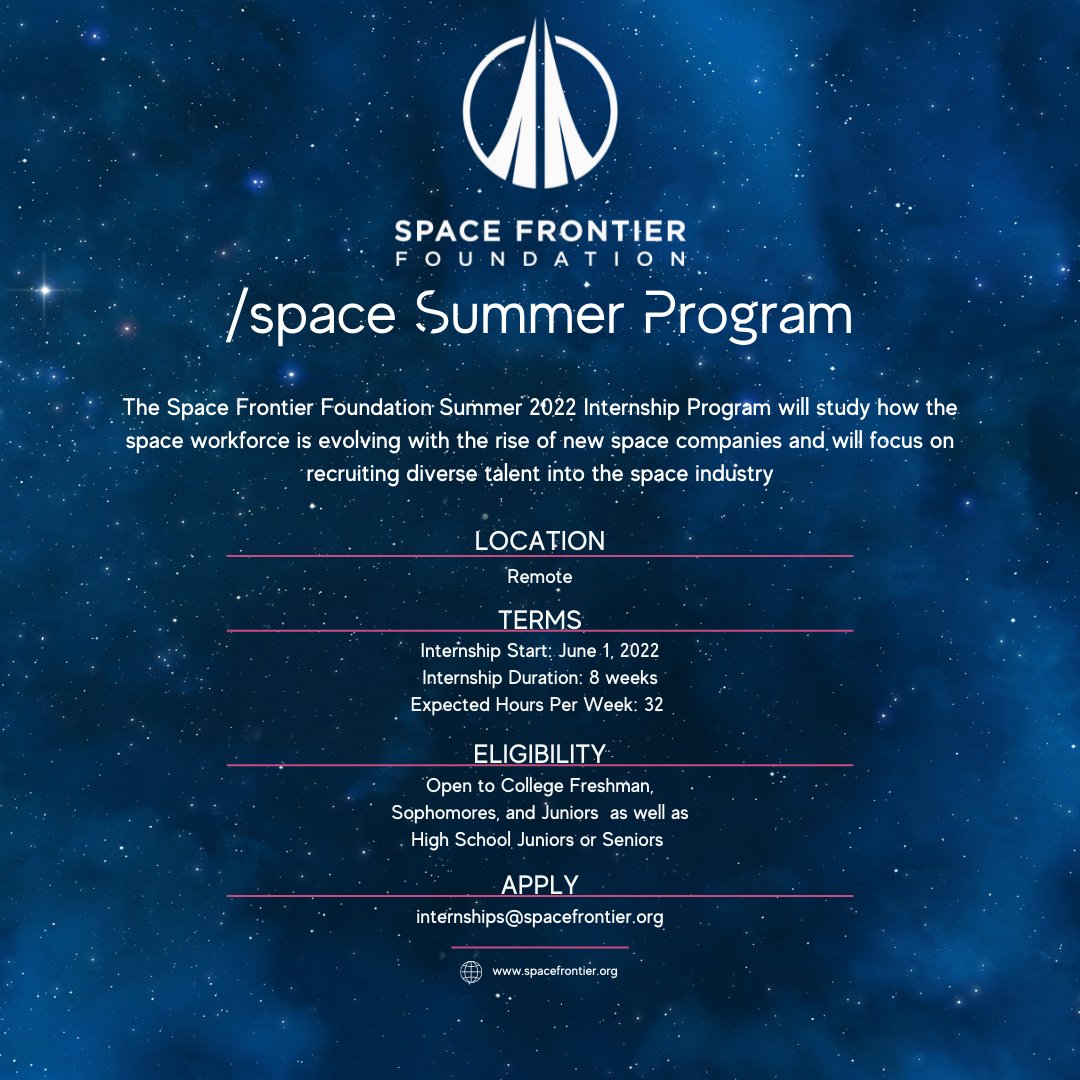 SPACE FRONTIER
FOUNDATION

/space Summer Program

The Space Frontier Foundation Summer 2022 Internship Program will study how the space workforce is evolving with the rise of new space companies and will focus on recruiting diverse talent into the space industry

LOCATION

Remote

TERMS

Internship Start: June 1, 2022
Internship Duration: 8 weeks
Expected Hours Per Week: 32

ELIGIBILITY

Open to College Freshman, Sophomores, and Juniors as well as High School Juniors or Seniors

APPLY

internships@spacefrontier.org

www.spacefrontier.org